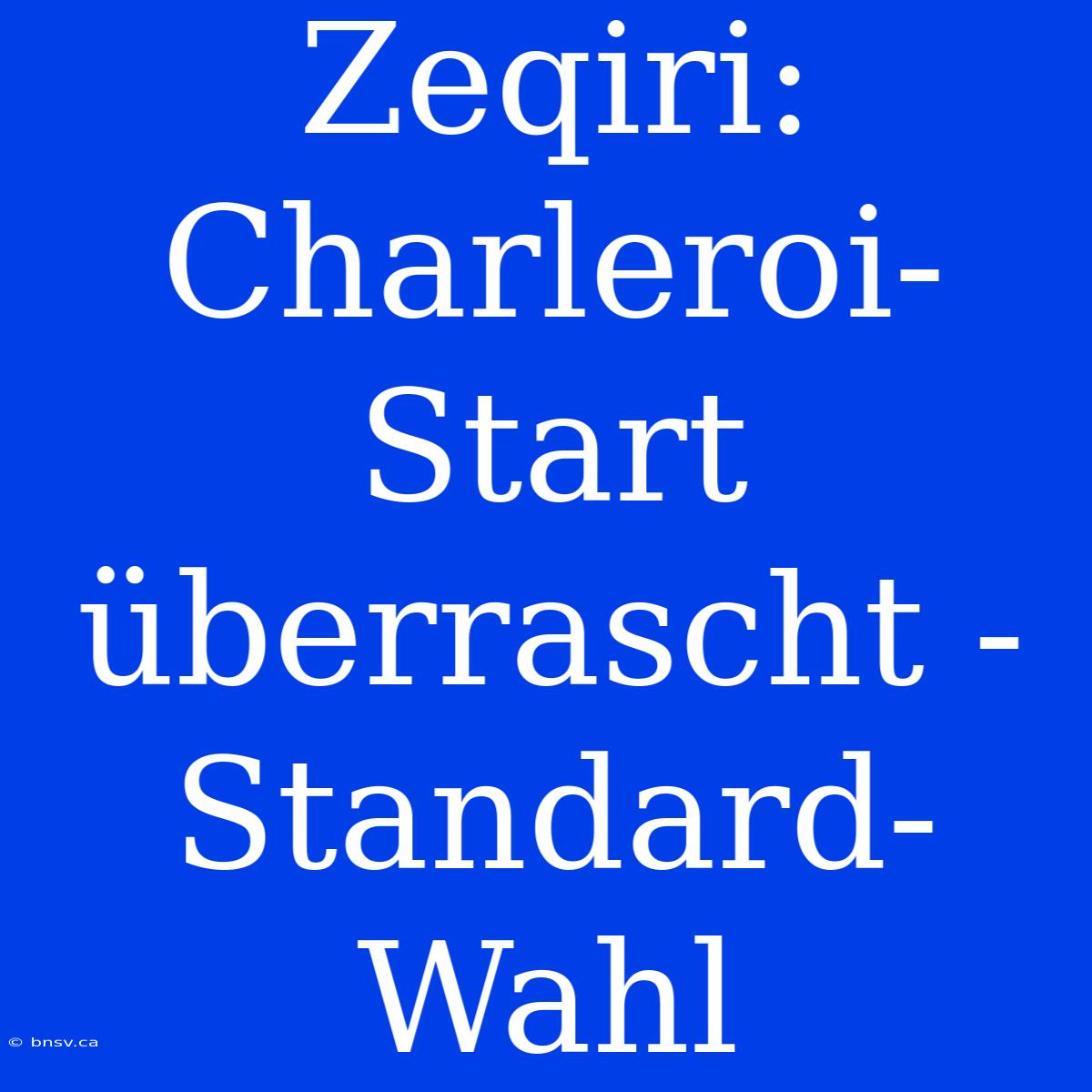 Zeqiri: Charleroi-Start überrascht - Standard-Wahl

© bnsv.ca